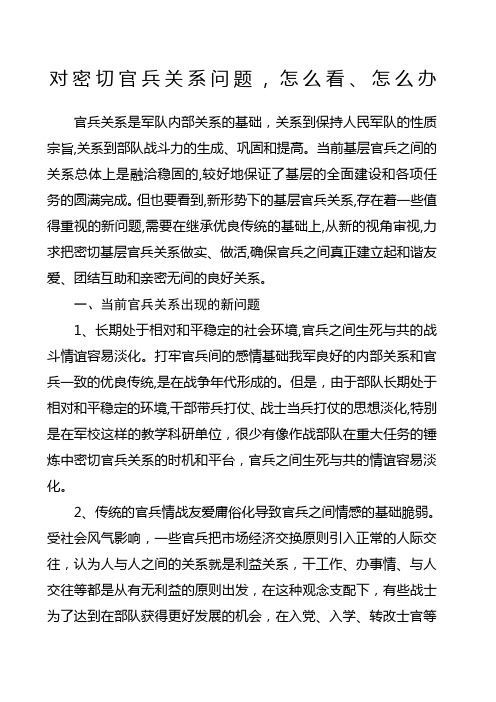 对密切官兵关系问题，怎么看、怎么办

官兵关系是军队内部关系的基础，关系到保持人民军队的性质宗旨,关系到部队战斗力的生成、巩固和提高。当前基层官兵之间的关系总体上是融洽稳固的,较好地保证了基层的全面建设和各项任务的圆满完成。但也要看到,新形势下的基层官兵关系,存在着一些值得重视的新问题,需要在继承优良传统的基础上,从新的视角审视,力求把密切基层官兵关系做实、做活,确保官兵之间真正建立起和谐友爱、团结互助和亲密无间的良好关系。

一、当前官兵关系出现的新问题

1、长期处于相对和平稳定的社会环境,官兵之间生死与共的战斗情谊容易淡化。打牢官兵间的感情基础我军良好的内部关系和官兵一致的优良传统,是在战争年代形成的。但是，由于部队长期处于相对和平稳定的环境,干部带兵打仗、战士当兵打仗的思想淡化,特别是在军校这样的教学科研单位，很少有像作战部队在重大任务的锤炼中密切官兵关系的时机和平台，官兵之间生死与共的情谊容易淡化。

2、传统的官兵情战友爱庸俗化导致官兵之间情感的基础脆弱。受社会风气影响，一些官兵把市场经济交换原则引入正常的人际交往，认为人与人之间的关系就是利益关系，干工作、办事情、与人交往等都是从有无利益的原则出发，在这种观念支配下，有些战士为了达到在部队获得更好发展的机会，在入党、入学、转改士官等